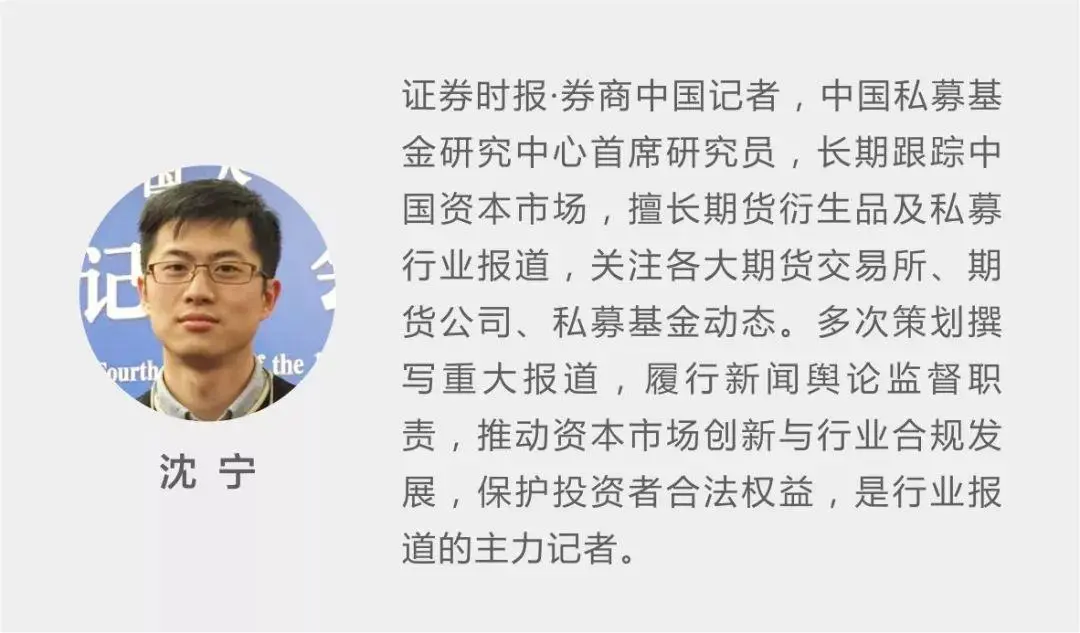 沈 宁

证券时报·券商中国记者，中国私募基金研究中心首席研究员，长期跟踪中国资本市场，擅长期货衍生品及私募行业报道，关注各大期货交易所、期货公司、私募基金动态。多次策划撰写重大报道，履行新闻舆论监督职责，推动资本市场创新与行业合规发展，保护投资者合法权益，是行业报道的主力记者。